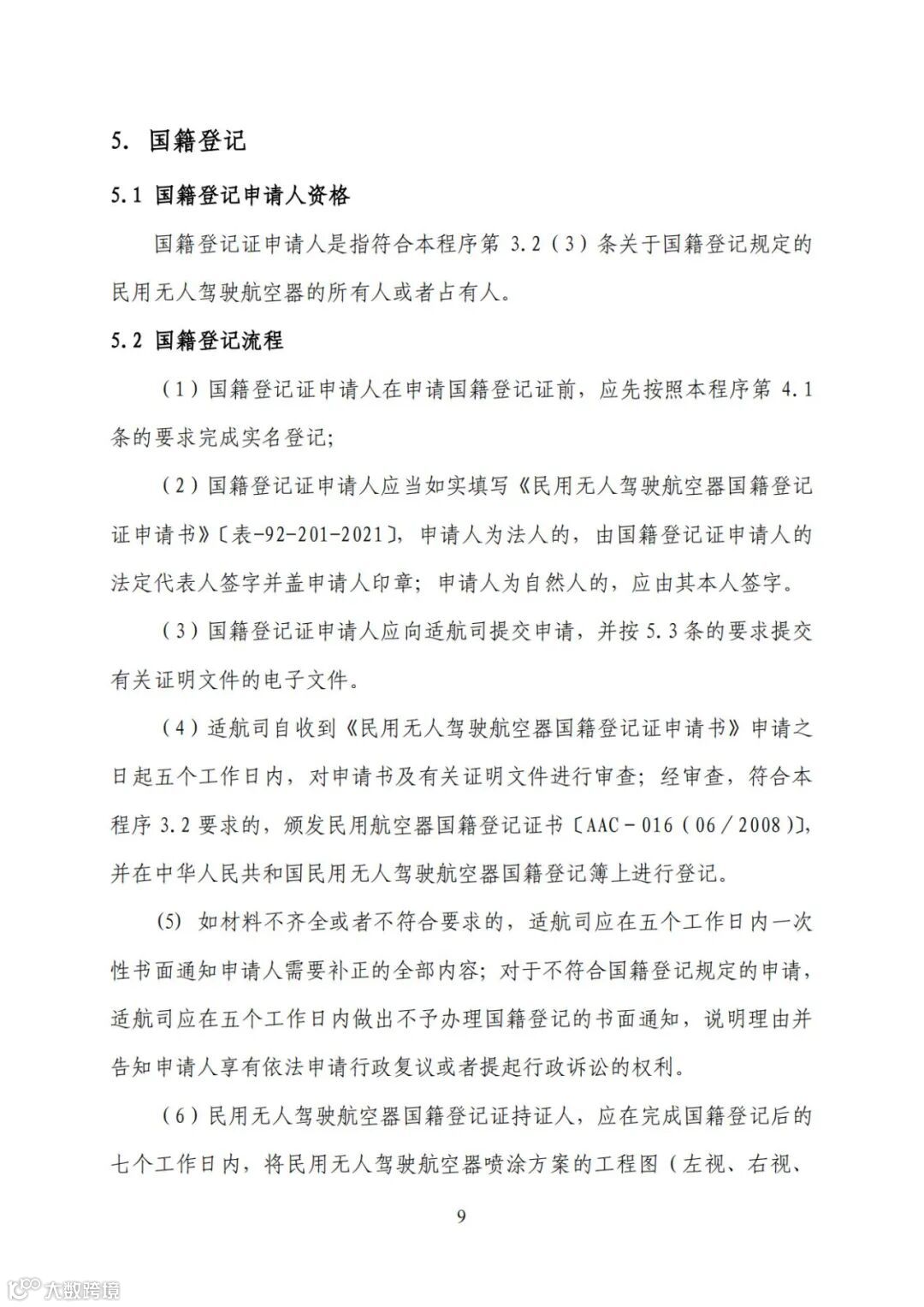 5. 国籍登记

5.1 国籍登记申请人资格

国籍登记证申请人是指符合本程序第 3.2（3）条关于国籍登记规定的民用无人驾驶航空器的所有人或者占有人。

5.2 国籍登记流程

（1）国籍登记证申请人在申请国籍登记证前，应先按照本程序第 4.1 条的要求完成实名登记;

（2）国籍登记证申请人应当如实填写《民用无人驾驶航空器国籍登记证申请书》〔表-92-201-2021〕，申请人为法人的，由国籍登记证申请人的法定代表人签字并盖申请人印章；申请人为自然人的，应由其本人签字。

（3）国籍登记证申请人应向适航司提交申请，并按 5.3 条的要求提交有关证明文件的电子文件。

（4）适航司自收到《民用无人驾驶航空器国籍登记证申请书》申请之日起五个工作日内，对申请书及有关证明文件进行审查；经审查，符合本程序 3.2 要求的，颁发民用航空器国籍登记证书〔AAC－016（06／2008）〕，并在中华人民共和国民用无人驾驶航空器国籍登记簿上进行登记。

(5) 如材料不齐全或者不符合要求的，适航司应在五个工作日内一次性书面通知申请人需要补正的全部内容；对于不符合国籍登记规定的申请，适航司应在五个工作日内做出不予办理国籍登记的书面通知，说明理由并告知申请人享有依法申请行政复议或者提起行政诉讼的权利。

（6）民用无人驾驶航空器国籍登记证持证人，应在完成国籍登记后的七个工作日内，将民用无人驾驶航空器喷涂方案的工程图（左视、右视、

9

大数跨境